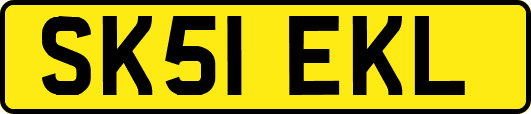 SK51 EKL